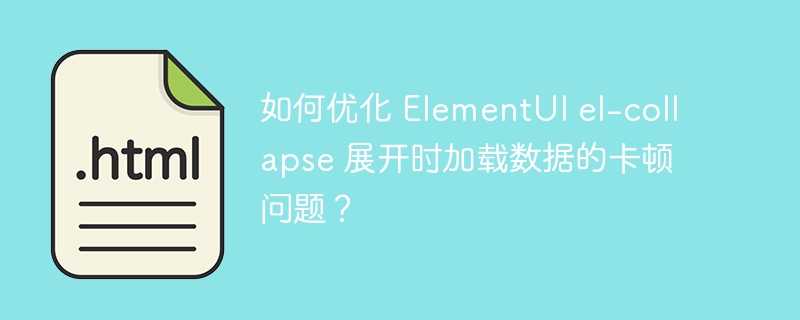 .html

如何优化 ElementUI el-collapse 展开时加载数据的卡顿问题？